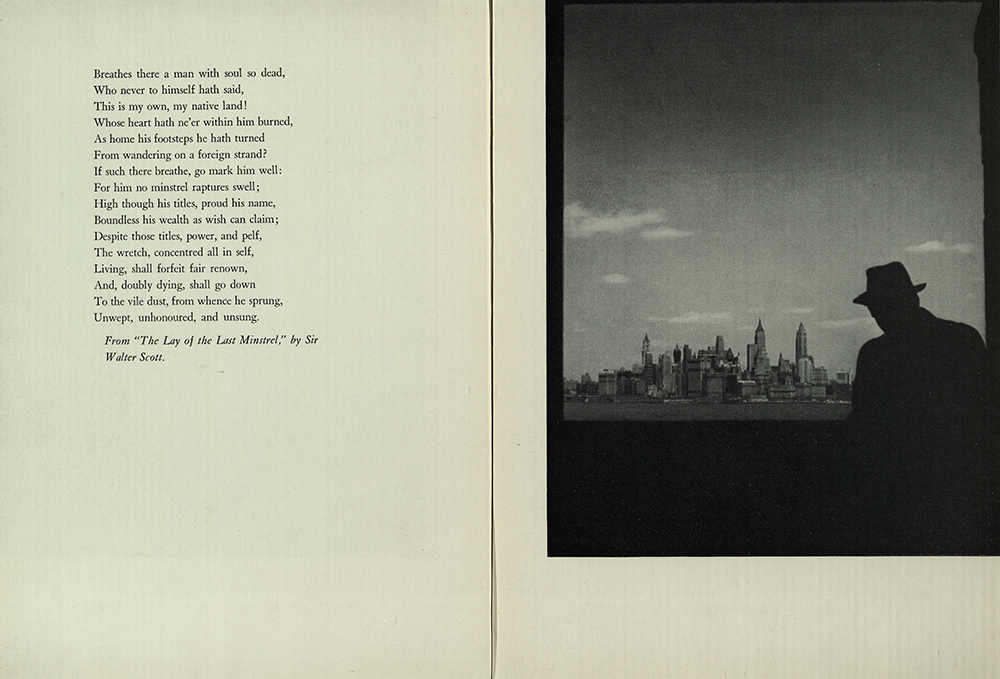 Breathes there a man with soul so dead,
Who never to himself hath said,
This is my own, my native land!
Whose heart hath ne'er within him burned,
As home his footsteps he hath turned
From wandering on a foreign strand?
If such there breathe, go mark him well:
For him no minstrel raptures swell;
High though his titles, proud his name,
Boundless his wealth as wish can claim;
Despite those titles, power, and pelf,
The wretch, concentred all in self,
Living, shall forfeit fair renown,
And, doubly dying, shall go down
To the vile dust, from whence he sprung,
Unwept, unhonoured, and unsung.

From "The Lay of the Last Minstrel," by Sir Walter Scott.